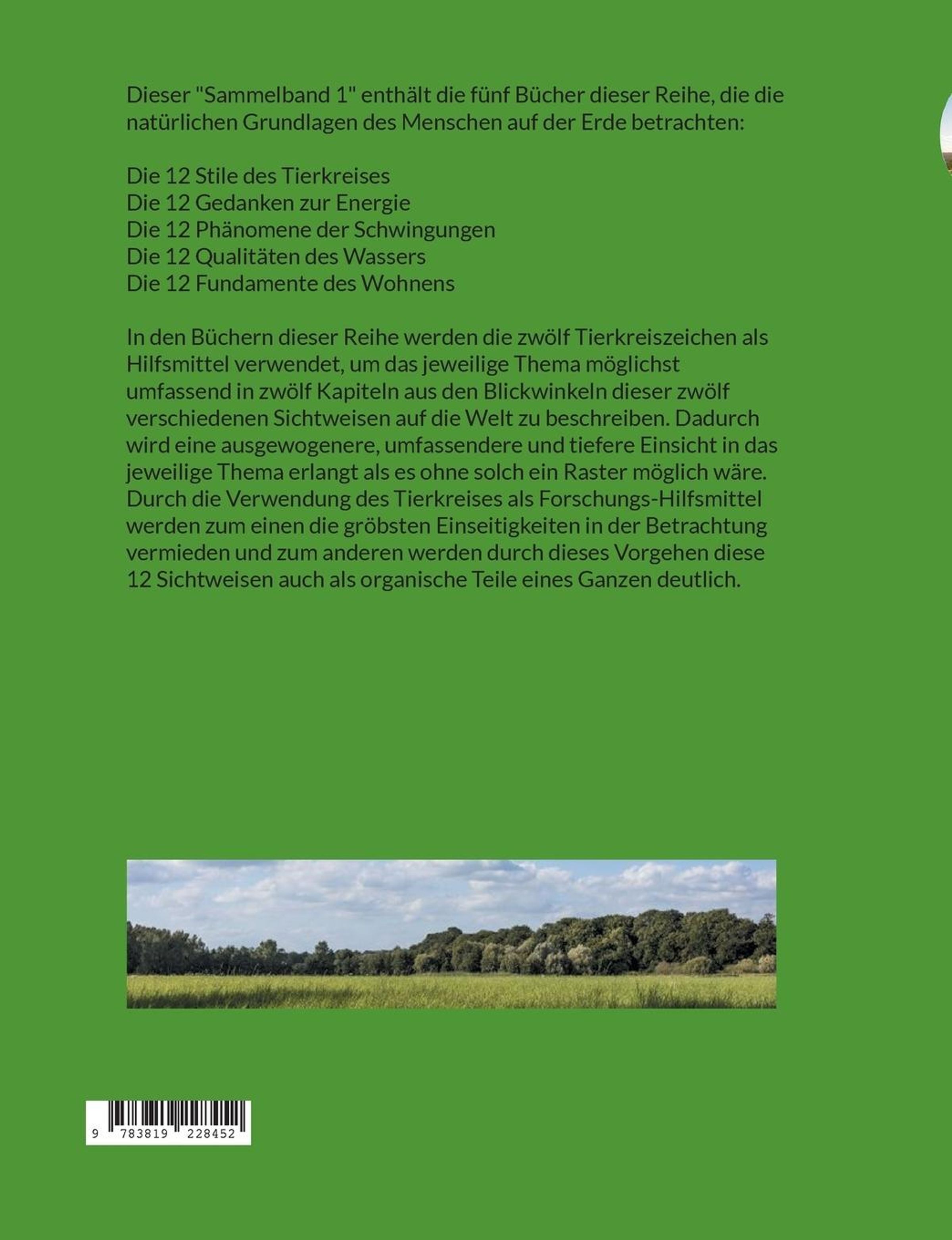 Dieser "Sammelband 1" enthält die fünf Bücher dieser Reihe, die die natürlichen Grundlagen des Menschen auf der Erde betrachten:

Die 12 Stile des Tierkreises
Die 12 Gedanken zur Energie
Die 12 Phänomene der Schwingungen
Die 12 Qualitäten des Wassers
Die 12 Fundamente des Wohnens

In den Büchern dieser Reihe werden die zwölf Tierkreiszeichen als Hilfsmittel verwendet, um das jeweilige Thema möglichst umfassend in zwölf Kapiteln aus den Blickwinkeln dieser zwölf verschiedenen Sichtweisen auf die Welt zu beschreiben. Dadurch wird eine ausgewogenere, umfassendere und tiefere Einsicht in das jeweilige Thema erlangt als es ohne solch ein Raster möglich wäre. Durch die Verwendung des Tierkreises als Forschungs-Hilfsmittel werden zum einen die gröbsten Einseitigkeiten in der Betrachtung vermieden und zum anderen werden durch dieses Vorgehen diese 12 Sichtweisen auch als organische Teile eines Ganzen deutlich.

9 783819 228452